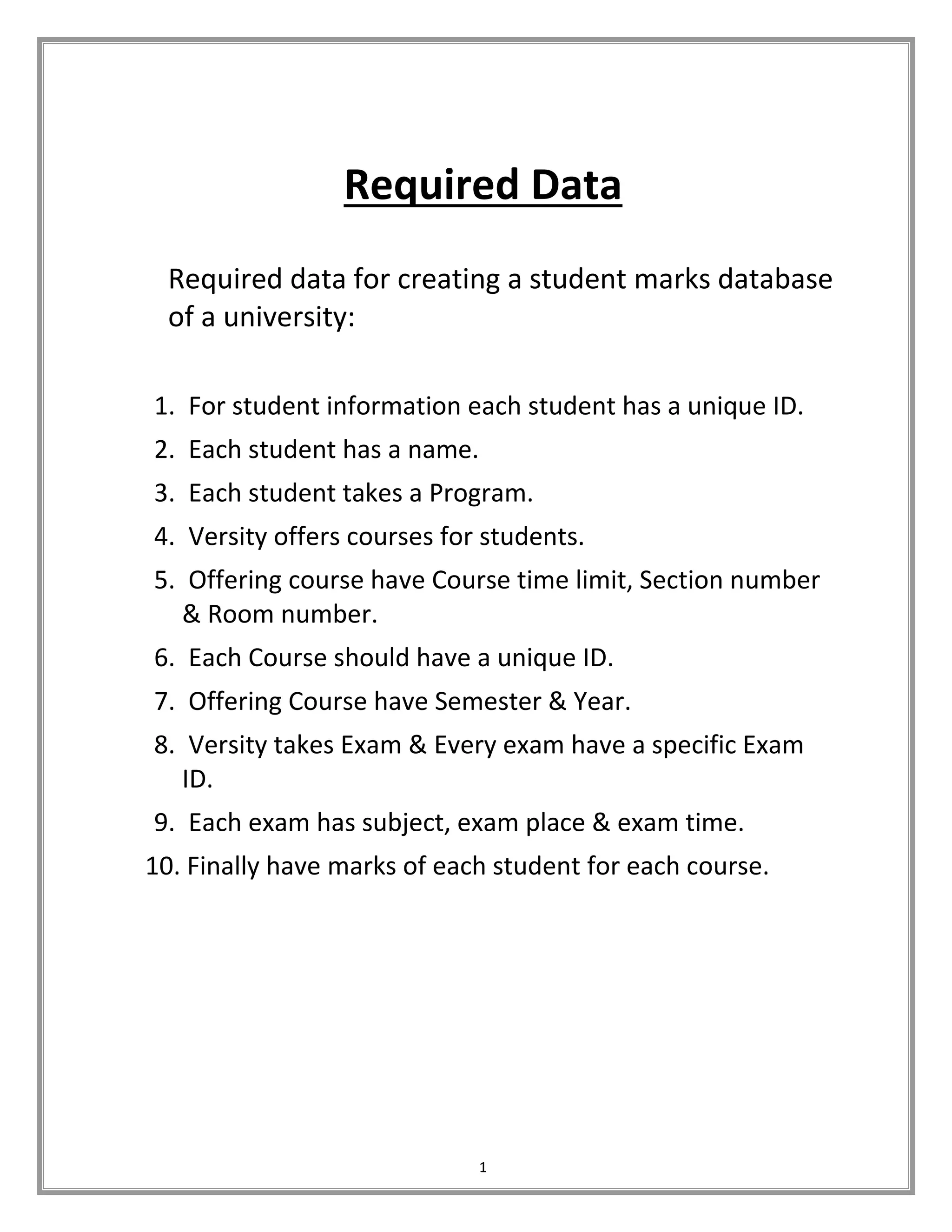 Required Data

Required data for creating a student marks database of a university:

1. For student information each student has a unique ID.
2. Each student has a name.
3. Each student takes a Program.
4. Versity offers courses for students.
5. Offering course have Course time limit, Section number & Room number.
6. Each Course should have a unique ID.
7. Offering Course have Semester & Year.
8. Versity takes Exam & Every exam have a specific Exam ID.
9. Each exam has subject, exam place & exam time.
10. Finally have marks of each student for each course.

1